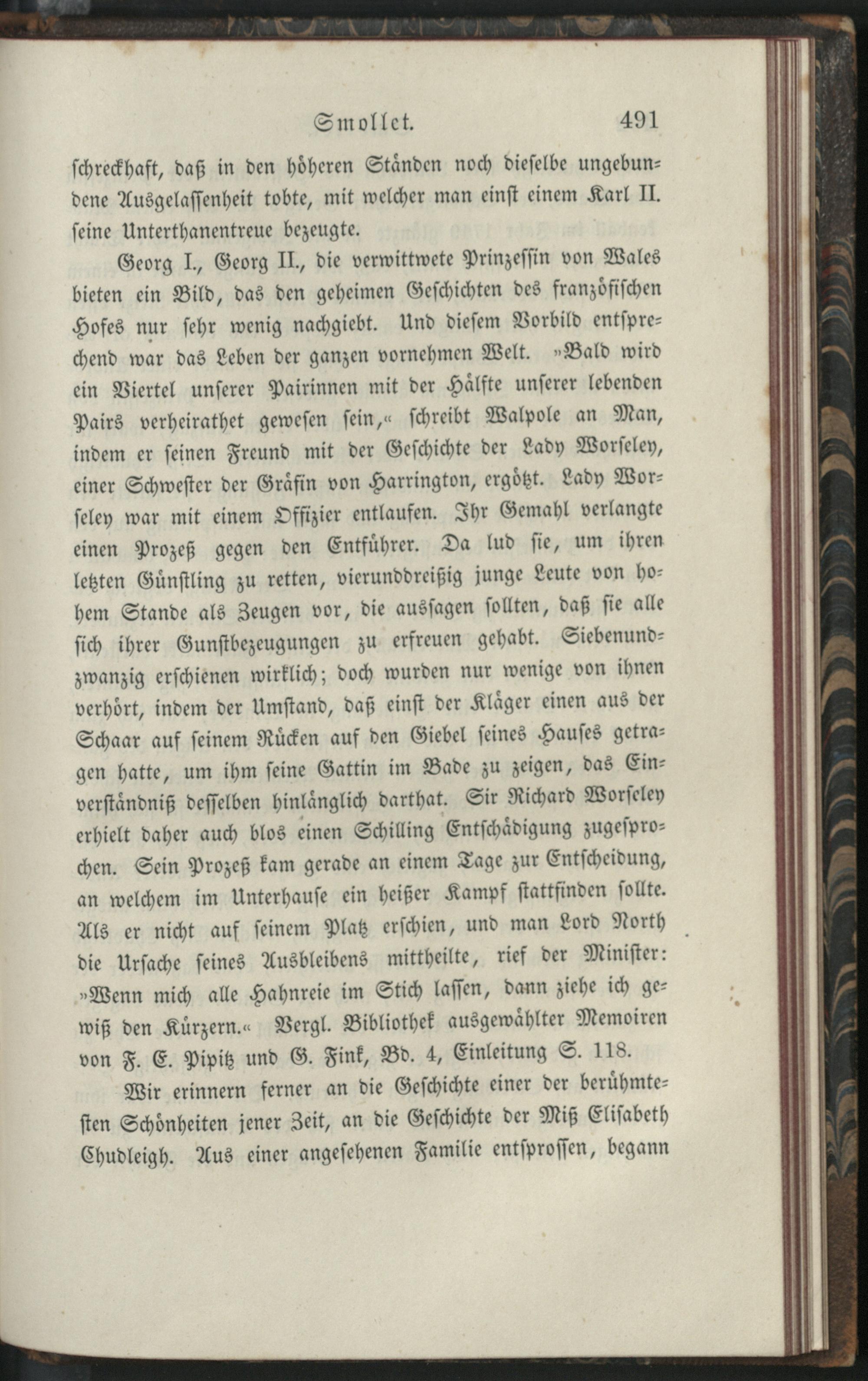 Smollet. 491

schreckhaft, daß in den höheren Ständen noch dieselbe ungebundene Ausgelassenheit tobte, mit welcher man einst einem Karl II. seine Unterthanentreue bezeugte.

Georg I., Georg II., die verwittwete Prinzessin von Wales bieten ein Bild, das den geheimen Geschichten des französischen Hofes nur sehr wenig nachgiebt. Und diesem Vorbild entsprechend war das Leben der ganzen vornehmen Welt. »Bald wird ein Viertel unserer Pairinnen mit der Hälfte unserer lebenden Pairs verheirathet gewesen sein,« schreibt Walpole an Man, indem er seinen Freund mit der Geschichte der Lady Worseley, einer Schwester der Gräfin von Harrington, ergötzt. Lady Worseley war mit einem Offizier entlaufen. Ihr Gemahl verlangte einen Prozeß gegen den Entführer. Da lud sie, um ihren letzten Günstling zu retten, vierunddreißig junge Leute von hohem Stande als Zeugen vor, die aussagen sollten, daß sie alle sich ihrer Gunstbezeugungen zu erfreuen gehabt. Siebenundzwanzig erschienen wirklich; doch wurden nur wenige von ihnen verhört, indem der Umstand, daß einst der Kläger einen aus der Schaar auf seinem Rücken auf den Giebel seines Hauses getragen hatte, um ihm seine Gattin im Bade zu zeigen, das Einverständniß desselben hinlänglich darthat. Sir Richard Worseley erhielt daher auch blos einen Schilling Entschädigung zugesprochen. Sein Prozeß kam gerade an einem Tage zur Entscheidung, an welchem im Unterhause ein heißer Kampf stattfinden sollte. Als er nicht auf seinem Platz erschien, und man Lord North die Ursache seines Ausbleibens mittheilte, rief der Minister: »Wenn mich alle Hahnreie im Stich lassen, dann ziehe ich gewiß den Kürzern.« Vergl. Bibliothek ausgewählter Memoiren von F. E. Pipitz und G. Fink, Bd. 4, Einleitung S. 118.

Wir erinnern ferner an die Geschichte einer der berühmtesten Schönheiten jener Zeit, an die Geschichte der Miß Elisabeth Chudleigh. Aus einer angesehenen Familie entsprossen, begann